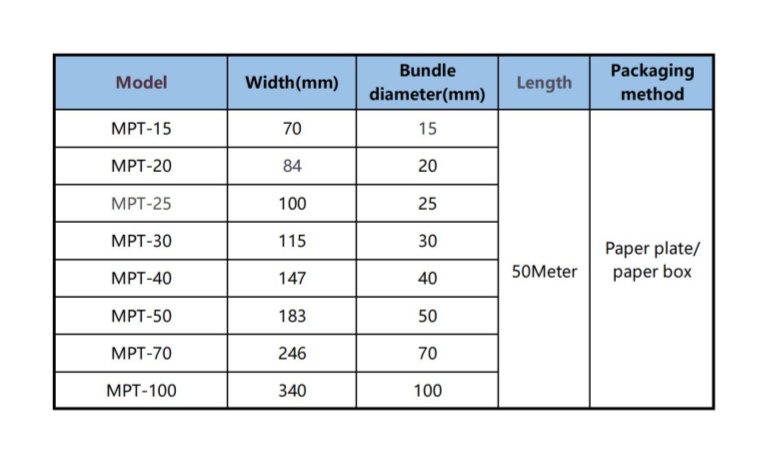 | Model | Width(mm) | Bundle diameter(mm) | Length | Packaging method |
|---|---|---|---|---|
| MPT-15 | 70 | 15 | 50Meter | Paper plate/ paper box |
| MPT-20 | 84 | 20 | | |
| MPT-25 | 100 | 25 | | |
| MPT-30 | 115 | 30 | | |
| MPT-40 | 147 | 40 | | |
| MPT-50 | 183 | 50 | | |
| MPT-70 | 246 | 70 | | |
| MPT-100 | 340 | 100 | | |